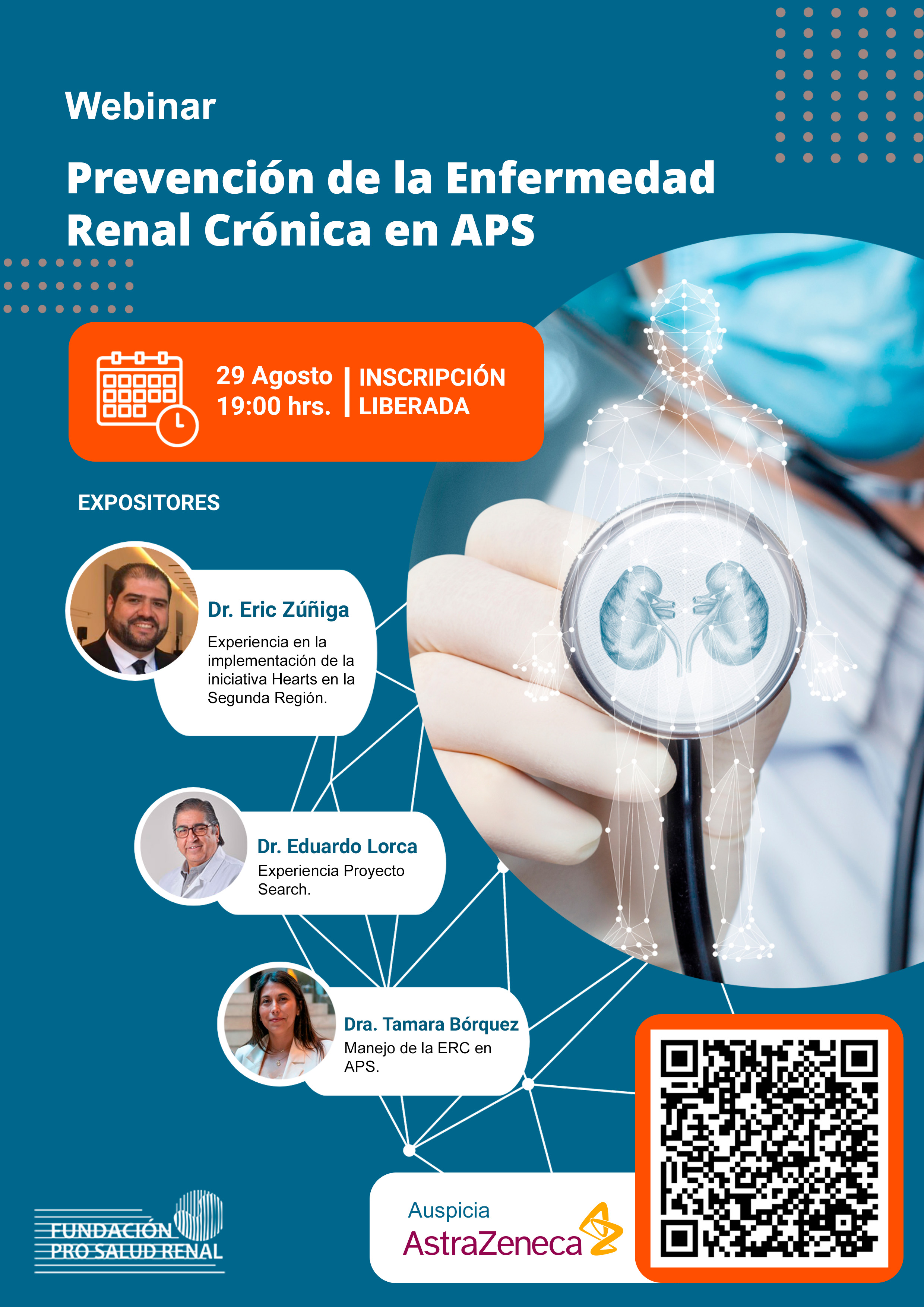 Webinar

Prevención de la Enfermedad Renal Crónica en APS

29 Agosto
19:00 hrs.

INSCRIPCIÓN LIBERADA

EXPOSITORES

Dr. Eric Zúñiga
Experiencia en la implementación de la iniciativa Hearts en la Segunda Región.

Dr. Eduardo Lorca
Experiencia Proyecto Search.

Dra. Tamara Bórquez
Manejo de la ERC en APS.

FUNDACIÓN PRO SALUD RENAL

Auspicia
AstraZeneca